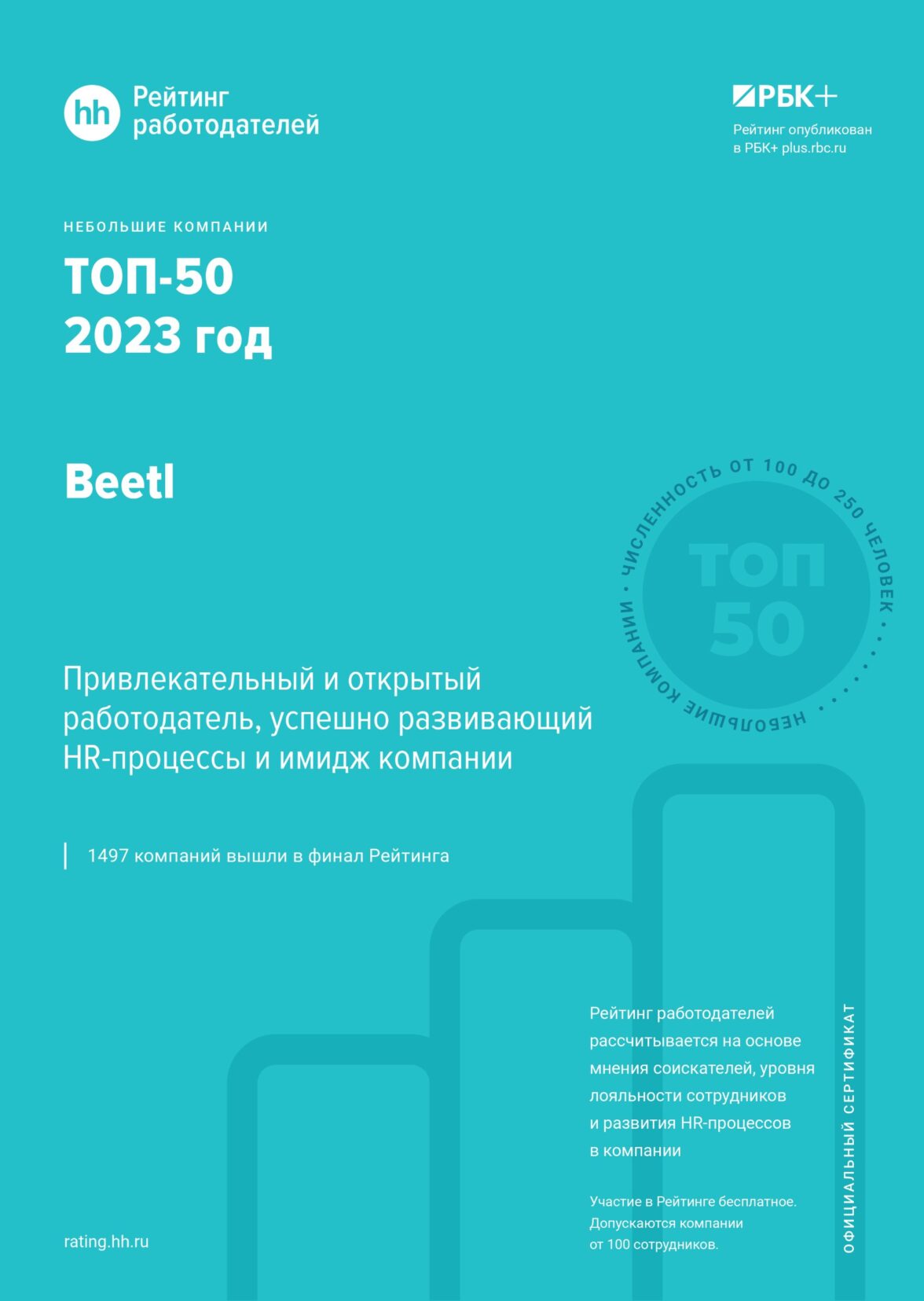 hh Рейтинг работодателей

РБК+
Рейтинг опубликован в РБК+ plus.rbc.ru

НЕБОЛЬШИЕ КОМПАНИИ

ТОП-50
2023 год

Beetl

ЧИСЛЕННОСТЬ ОТ 100 ДО 250 ЧЕЛОВЕК • НЕБОЛЬШИЕ КОМПАНИИ •
ТОП
50

Привлекательный и открытый работодатель, успешно развивающий HR-процессы и имидж компании

1497 компаний вышли в финал Рейтинга

Рейтинг работодателей рассчитывается на основе мнения соискателей, уровня лояльности сотрудников и развития HR-процессов в компании

Участие в Рейтинге бесплатное. Допускаются компании от 100 сотрудников.

ОФИЦИАЛЬНЫЙ СЕРТИФИКАТ

rating.hh.ru